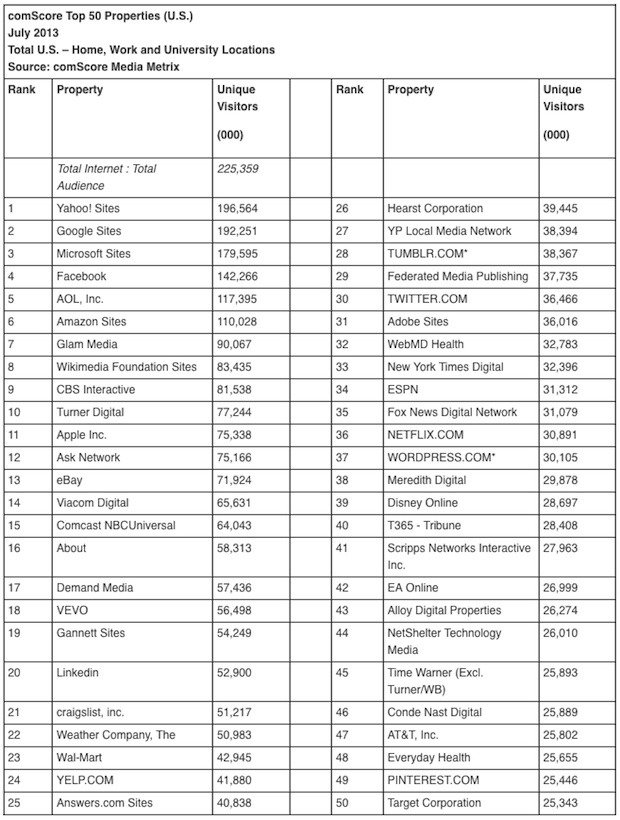 comScore Top 50 Properties (U.S.)
July 2013
Total U.S. – Home, Work and University Locations
Source: comScore Media Metrix

| Rank | Property | Unique Visitors (000) | | Rank | Property | Unique Visitors (000) |
|---|---|---|---|---|---|---|
| | Total Internet : Total Audience | 225,359 | | | | |
| 1 | Yahoo! Sites | 196,564 | | 26 | Hearst Corporation | 39,445 |
| 2 | Google Sites | 192,251 | | 27 | YP Local Media Network | 38,394 |
| 3 | Microsoft Sites | 179,595 | | 28 | TUMBLR.COM* | 38,367 |
| 4 | Facebook | 142,266 | | 29 | Federated Media Publishing | 37,735 |
| 5 | AOL, Inc. | 117,395 | | 30 | TWITTER.COM | 36,466 |
| 6 | Amazon Sites | 110,028 | | 31 | Adobe Sites | 36,016 |
| 7 | Glam Media | 90,067 | | 32 | WebMD Health | 32,783 |
| 8 | Wikimedia Foundation Sites | 83,435 | | 33 | New York Times Digital | 32,396 |
| 9 | CBS Interactive | 81,538 | | 34 | ESPN | 31,312 |
| 10 | Turner Digital | 77,244 | | 35 | Fox News Digital Network | 31,079 |
| 11 | Apple Inc. | 75,338 | | 36 | NETFLIX.COM | 30,891 |
| 12 | Ask Network | 75,166 | | 37 | WORDPRESS.COM* | 30,105 |
| 13 | eBay | 71,924 | | 38 | Meredith Digital | 29,878 |
| 14 | Viacom Digital | 65,631 | | 39 | Disney Online | 28,697 |
| 15 | Comcast NBCUniversal | 64,043 | | 40 | T365 - Tribune | 28,408 |
| 16 | About | 58,313 | | 41 | Scripps Networks Interactive Inc. | 27,963 |
| 17 | Demand Media | 57,436 | | 42 | EA Online | 26,999 |
| 18 | VEVO | 56,498 | | 43 | Alloy Digital Properties | 26,274 |
| 19 | Gannett Sites | 54,249 | | 44 | NetShelter Technology Media | 26,010 |
| 20 | Linkedin | 52,900 | | 45 | Time Warner (Excl. Turner/WB) | 25,893 |
| 21 | craigslist, inc. | 51,217 | | 46 | Conde Nast Digital | 25,889 |
| 22 | Weather Company, The | 50,983 | | 47 | AT&T, Inc. | 25,802 |
| 23 | Wal-Mart | 42,945 | | 48 | Everyday Health | 25,655 |
| 24 | YELP.COM | 41,880 | | 49 | PINTEREST.COM | 25,446 |
| 25 | Answers.com Sites | 40,838 | | 50 | Target Corporation | 25,343 |